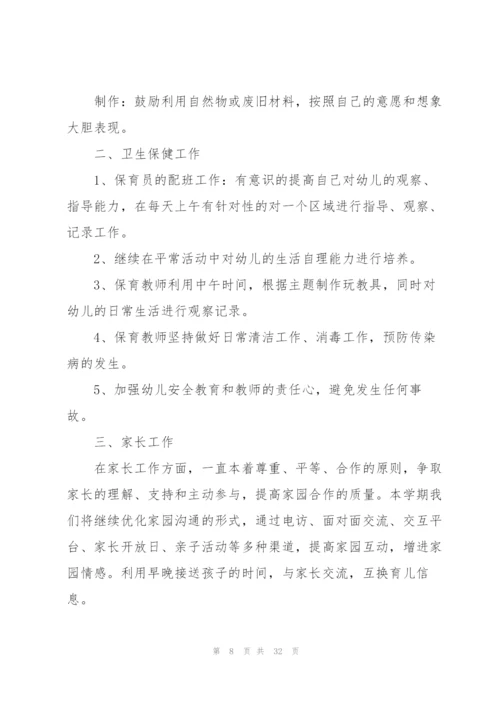 制作：鼓励利用自然物或废旧材料，按照自己的意愿和想象大胆表现。

二、卫生保健工作

1、保育员的配班工作：有意识的提高自己对幼儿的观察、指导能力，在每天上午有针对性的对一个区域进行指导、观察、记录工作。

2、继续在平常活动中对幼儿的生活自理能力进行培养。

3、保育教师利用中午时间，根据主题制作玩教具，同时对幼儿的日常生活进行观察记录。

4、保育教师坚持做好日常清洁工作、消毒工作，预防传染病的发生。

5、加强幼儿安全教育和教师的责任心，避免发生任何事故。

三、家长工作

在家长工作方面，一直本着尊重、平等、合作的原则，争取家长的理解、支持和主动参与，提高家园合作的质量。本学期我们将继续优化家园沟通的形式，通过电访、面对面交流、交互平台、家长开放日、亲子活动等多种渠道，提高家园互动，增进家园情感。利用早晚接送孩子的时间，与家长交流，互换育儿信息。

第 8 页 共 32 页